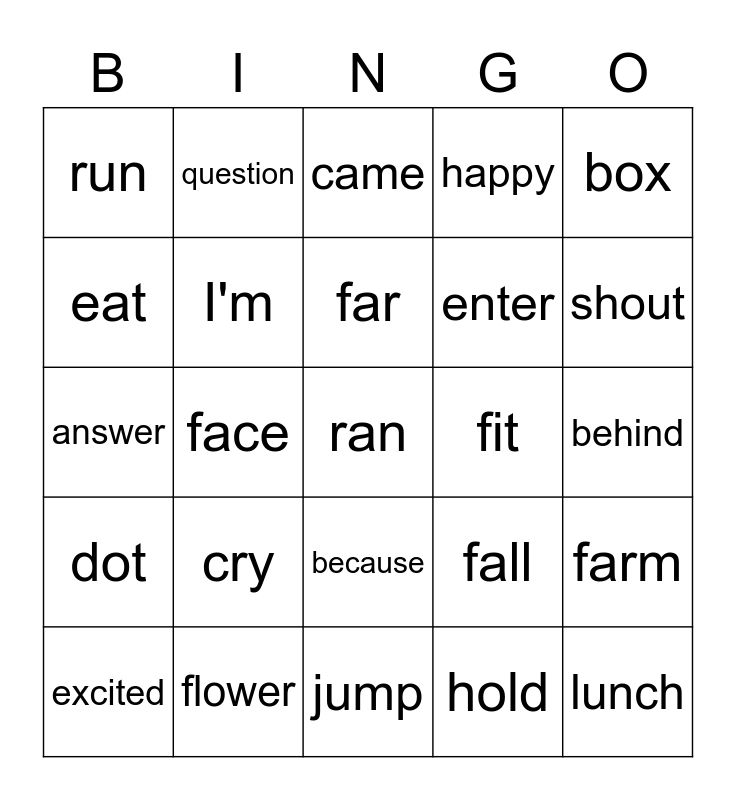 | B | I | N | G | O |
|---|---|---|---|---|
| run | question | came | happy | box |
| eat | I'm | far | enter | shout |
| answer | face | ran | fit | behind |
| dot | cry | because | fall | farm |
| excited | flower | jump | hold | lunch |